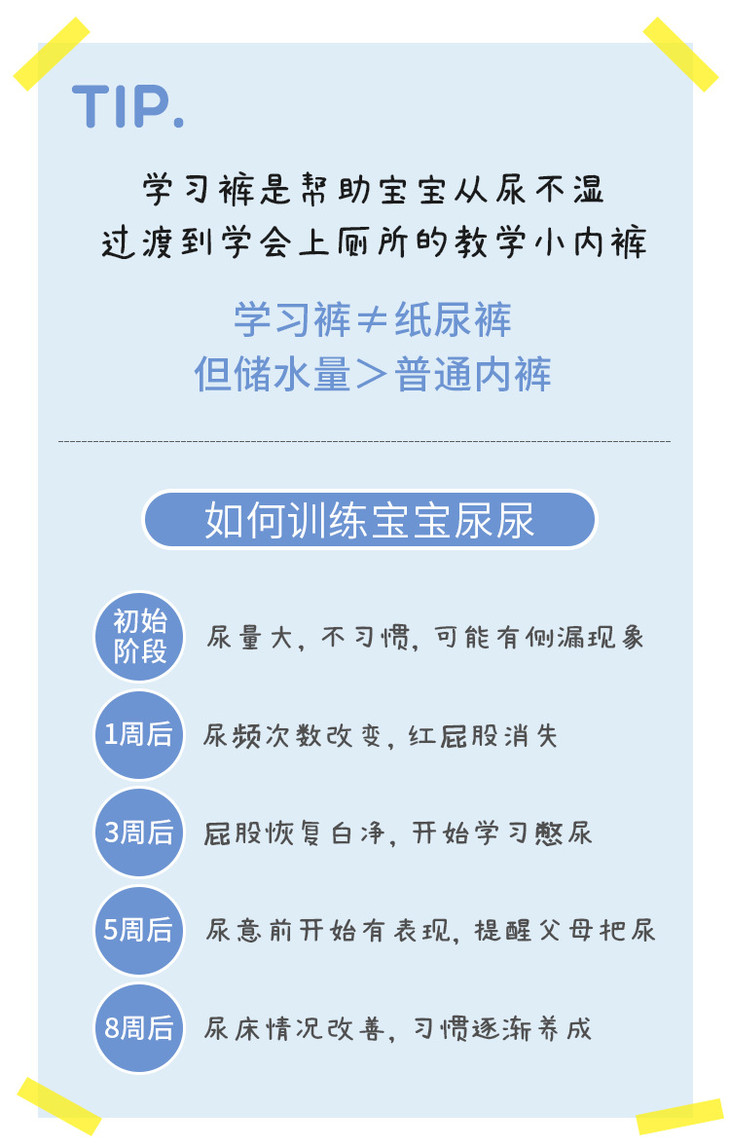 TIP.

学习裤是帮助宝宝从尿不湿
过渡到学会上厕所的教学小内裤

学习裤≠纸尿裤
但储水量＞普通内裤

如何训练宝宝尿尿

初始阶段 尿量大，不习惯，可能有侧漏现象

1周后 尿频次数改变，红屁股消失

3周后 屁股恢复白净，开始学习憋尿

5周后 尿意前开始有表现，提醒父母把尿

8周后 尿床情况改善，习惯逐渐养成